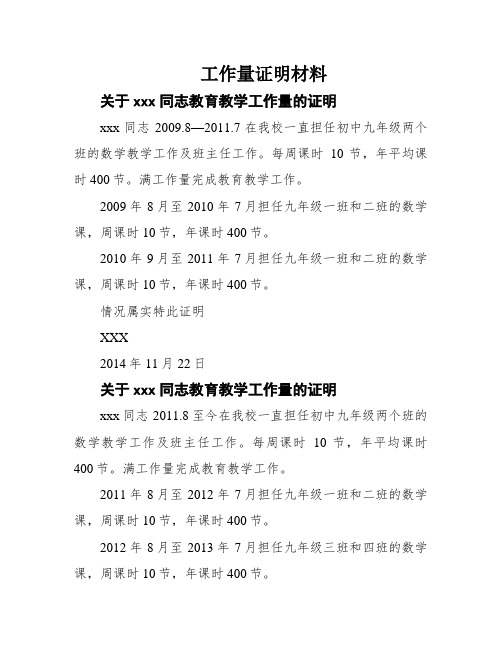 工作量证明材料

关于 xxx 同志教育教学工作量的证明

xxx 同志 2009.8—2011.7 在我校一直担任初中九年级两个班的数学教学工作及班主任工作。每周课时 10 节，年平均课时 400 节。满工作量完成教育教学工作。

2009 年 8 月至 2010 年 7 月担任九年级一班和二班的数学课，周课时 10 节，年课时 400 节。

2010 年 9 月至 2011 年 7 月担任九年级一班和二班的数学课，周课时 10 节，年课时 400 节。

情况属实特此证明

XXX

2014 年 11 月 22 日

关于 xxx 同志教育教学工作量的证明

xxx 同志 2011.8 至今在我校一直担任初中九年级两个班的数学教学工作及班主任工作。每周课时 10 节，年平均课时 400 节。满工作量完成教育教学工作。

2011 年 8 月至 2012 年 7 月担任九年级一班和二班的数学课，周课时 10 节，年课时 400 节。

2012 年 8 月至 2013 年 7 月担任九年级三班和四班的数学课，周课时 10 节，年课时 400 节。